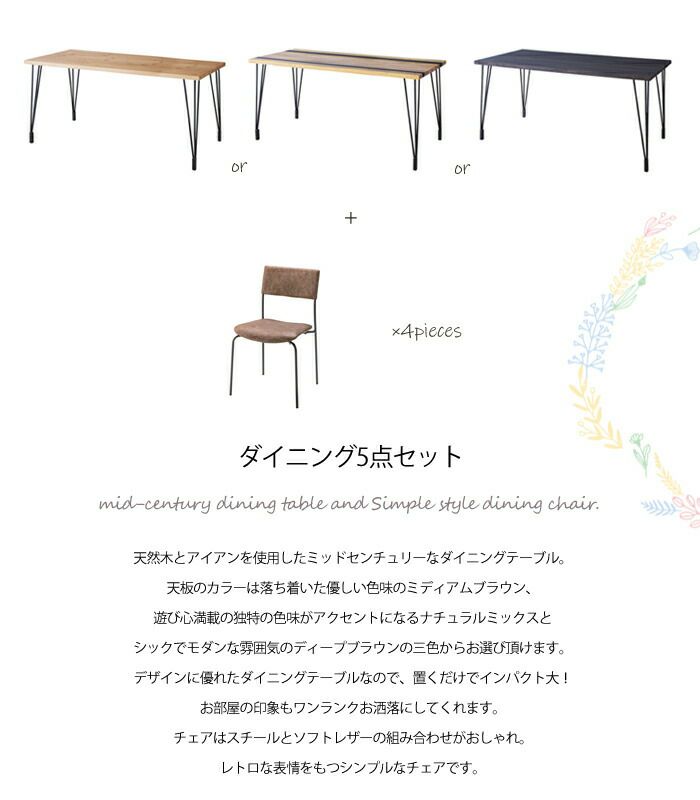 or

or

+

×4pieces

ダイニング5点セット

mid-century dining table and Simple style dining chair.

天然木とアイアンを使用したミッドセンチュリーなダイニングテーブル。
天板のカラーは落ち着いた優しい色味のミディアムブラウン、
遊び心満載の独特の色味がアクセントになるナチュラルミックスと
シックでモダンな雰囲気のディープブラウンの三色からお選び頂けます。
デザインに優れたダイニングテーブルなので、置くだけでインパクト大！
お部屋の印象もワンランクお洒落にしてくれます。
チェアはスチールとソフトレザーの組み合わせがおしゃれ。
レトロな表情をもつシンプルなチェアです。